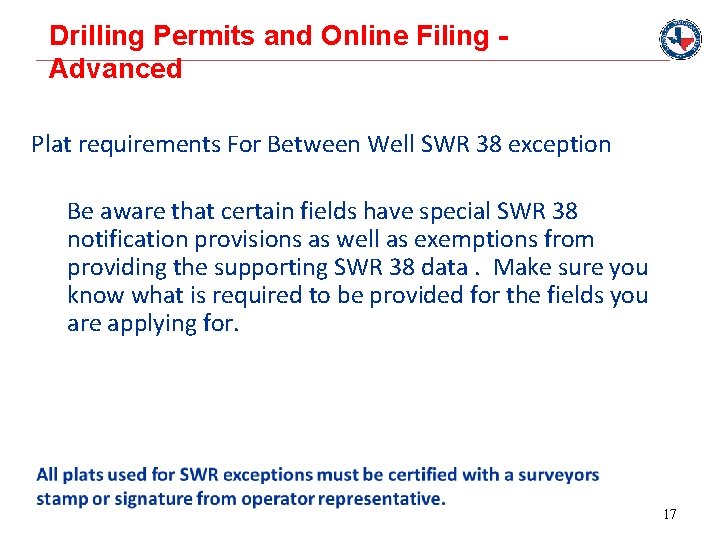 Drilling Permits and Online Filing - Advanced

Plat requirements For Between Well SWR 38 exception

Be aware that certain fields have special SWR 38 notification provisions as well as exemptions from providing the supporting SWR 38 data . Make sure you know what is required to be provided for the fields you are applying for.

All plats used for SWR exceptions must be certified with a surveyors stamp or signature from operator representative.

17